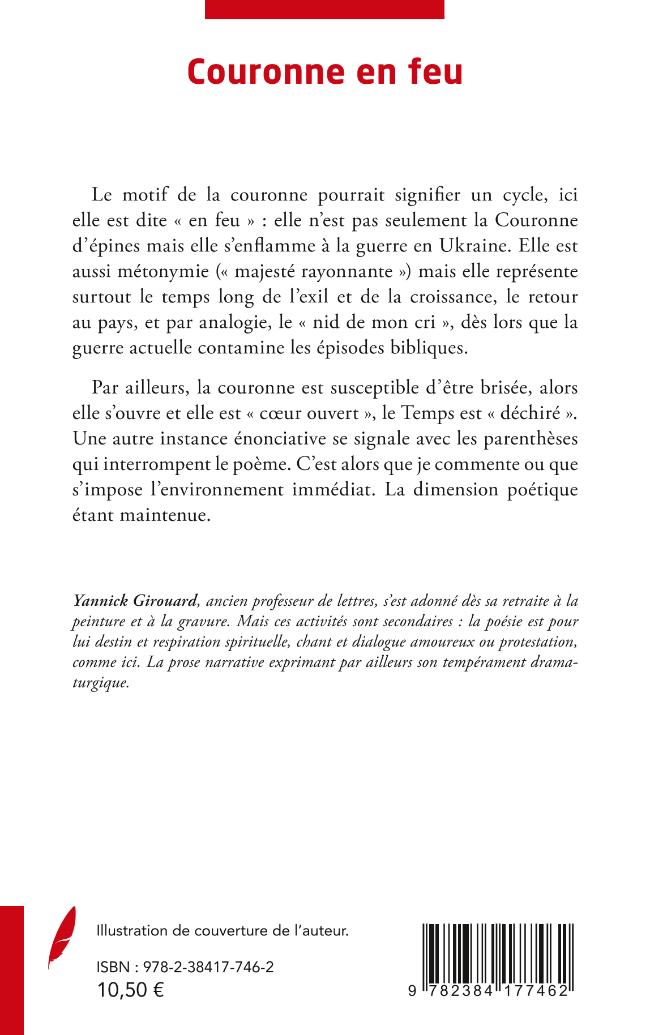 Couronne en feu

Le motif de la couronne pourrait signifier un cycle, ici elle est dite « en feu » : elle n'est pas seulement la Couronne d'épines mais elle s'enflamme à la guerre en Ukraine. Elle est aussi métonymie (« majesté rayonnante ») mais elle représente surtout le temps long de l'exil et de la croissance, le retour au pays, et par analogie, le « nid de mon cri », dès lors que la guerre actuelle contamine les épisodes bibliques.

Par ailleurs, la couronne est susceptible d'être brisée, alors elle s'ouvre et elle est « cœur ouvert », le Temps est « déchiré ». Une autre instance énonciative se signale avec les parenthèses qui interrompent le poème. C'est alors que je commente ou que s'impose l'environnement immédiat. La dimension poétique étant maintenue.

Yannick Girouard, ancien professeur de lettres, s'est adonné dès sa retraite à la peinture et à la gravure. Mais ces activités sont secondaires : la poésie est pour lui destin et respiration spirituelle, chant et dialogue amoureux ou protestation, comme ici. La prose narrative exprimant par ailleurs son tempérament dramaturgique.

Illustration de couverture de l'auteur.

ISBN : 978-2-38417-746-2
10,50 €

9 782384 177462